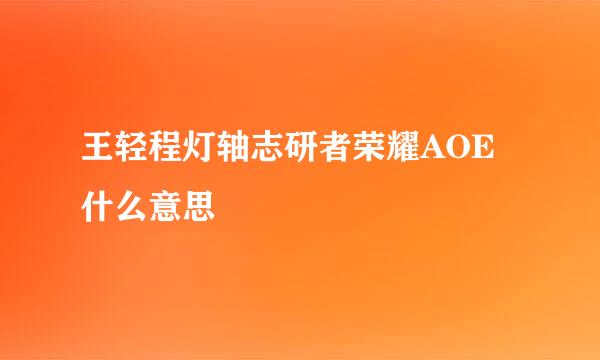 王轻程灯轴志研者荣耀AOE什么意思